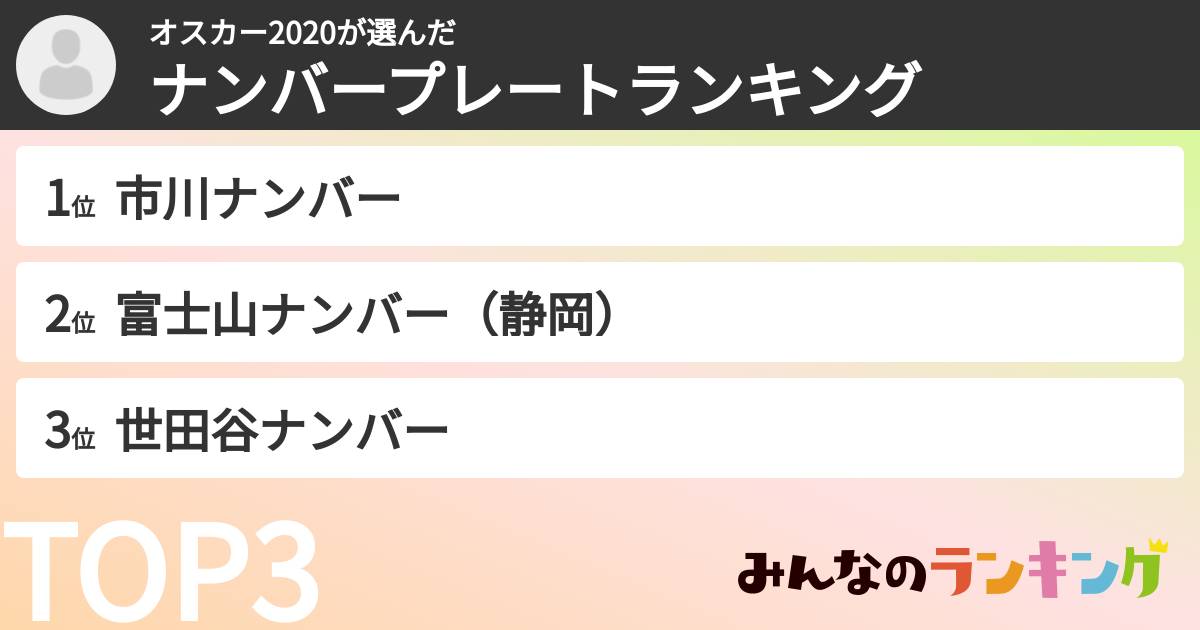 オスカー2020が選んだ
ナンバープレートランキング

1位 市川ナンバー

2位 富士山ナンバー（静岡）

3位 世田谷ナンバー

TOP3

みんなのランキング